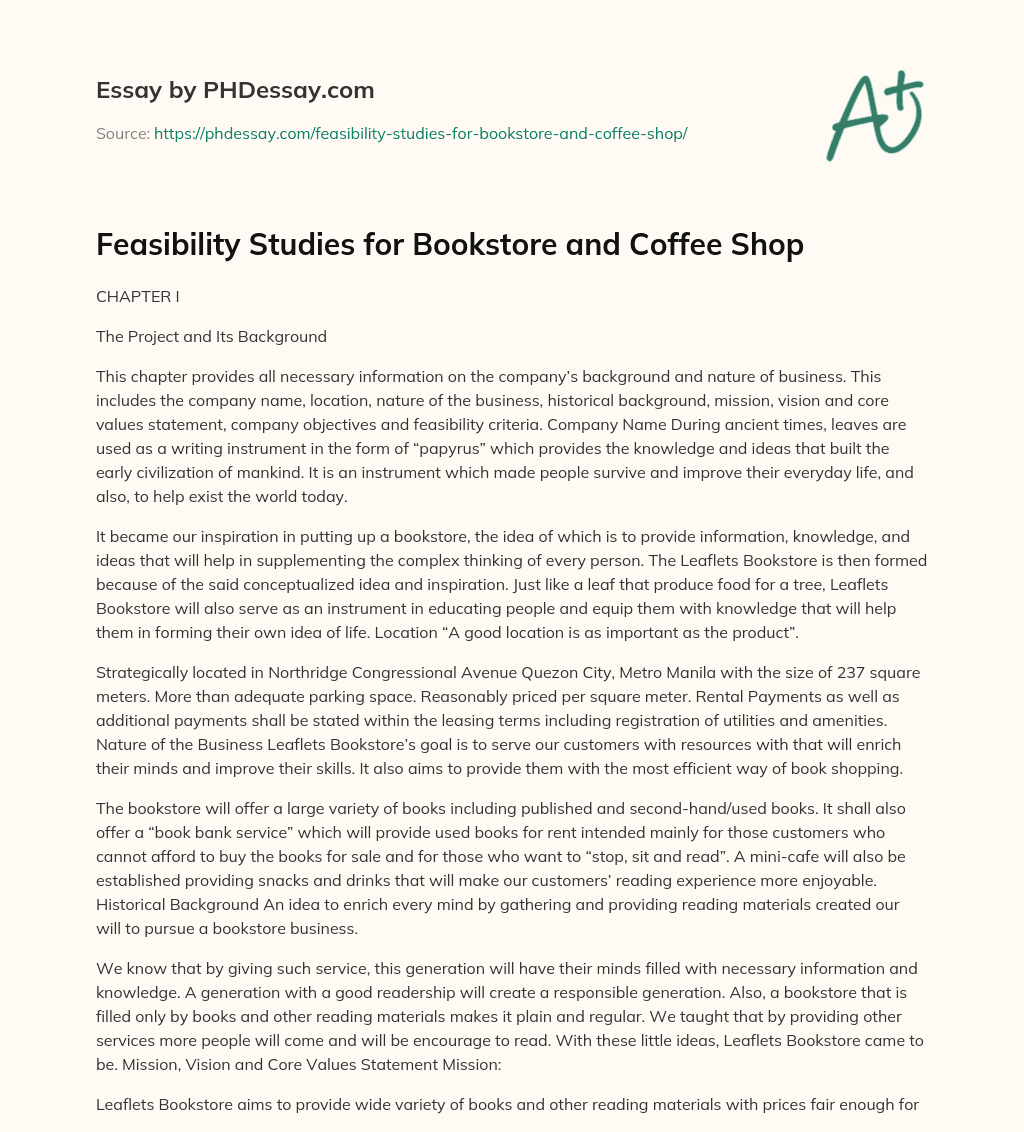 Essay by PHDessay.com

Source: https://phdessay.com/feasibility-studies-for-bookstore-and-coffee-shop/

A+

Feasibility Studies for Bookstore and Coffee Shop

CHAPTER I

The Project and Its Background

This chapter provides all necessary information on the company's background and nature of business. This includes the company name, location, nature of the business, historical background, mission, vision and core values statement, company objectives and feasibility criteria. Company Name During ancient times, leaves are used as a writing instrument in the form of "papyrus" which provides the knowledge and ideas that built the early civilization of mankind. It is an instrument which made people survive and improve their everyday life, and also, to help exist the world today.

It became our inspiration in putting up a bookstore, the idea of which is to provide information, knowledge, and ideas that will help in supplementing the complex thinking of every person. The Leaflets Bookstore is then formed because of the said conceptualized idea and inspiration. Just like a leaf that produce food for a tree, Leaflets Bookstore will also serve as an instrument in educating people and equip them with knowledge that will help them in forming their own idea of life. Location "A good location is as important as the product".

Strategically located in Northridge Congressional Avenue Quezon City, Metro Manila with the size of 237 square meters. More than adequate parking space. Reasonably priced per square meter. Rental Payments as well as additional payments shall be stated within the leasing terms including registration of utilities and amenities. Nature of the Business Leaflets Bookstore's goal is to serve our customers with resources with that will enrich their minds and improve their skills. It also aims to provide them with the most efficient way of book shopping.

The bookstore will offer a large variety of books including published and second-hand/used books. It shall also offer a "book bank service" which will provide used books for rent intended mainly for those customers who cannot afford to buy the books for sale and for those who want to "stop, sit and read". A mini-cafe will also be established providing snacks and drinks that will make our customers' reading experience more enjoyable. Historical Background An idea to enrich every mind by gathering and providing reading materials created our will to pursue a bookstore business.

We know that by giving such service, this generation will have their minds filled with necessary information and knowledge. A generation with a good readership will create a responsible generation. Also, a bookstore that is filled only by books and other reading materials makes it plain and regular. We taught that by providing other services more people will come and will be encourage to read. With these little ideas, Leaflets Bookstore came to be. Mission, Vision and Core Values Statement Mission:

Leaflets Bookstore aims to provide wide variety of books and other reading materials with prices fair enough for